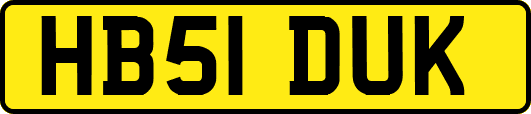 HB51 DUK